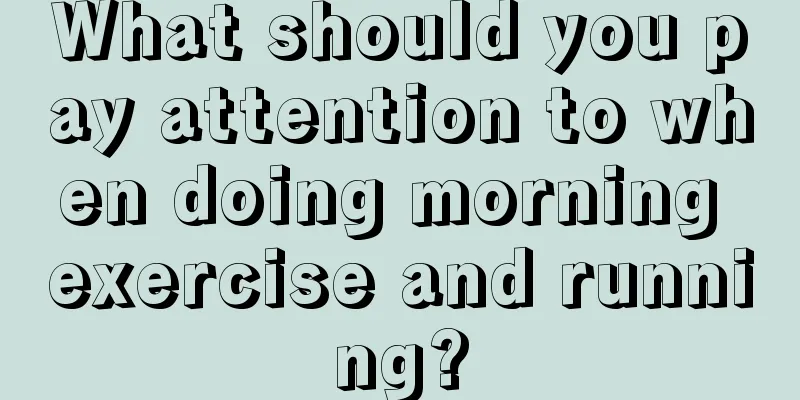 What should you pay attention to when doing morning exercise and running?